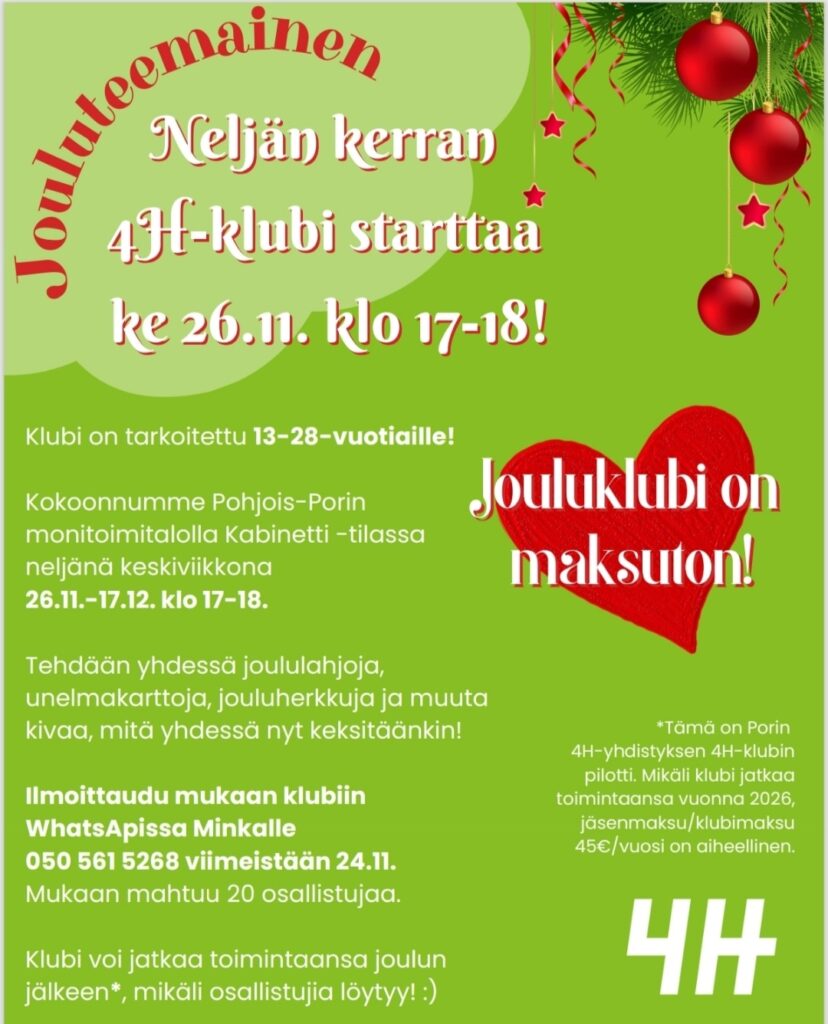 Jouluteemainen

Neljän kerran
4H-klubi starttaa
ke 26.11. klo 17-18!

Klubi on tarkoitettu 13-28-vuotiaille!

Kokoonnumme Pohjois-Porin monitoimitalolla Kabinetti -tilassa neljänä keskiviikkona 26.11.-17.12. klo 17-18.

Tehdään yhdessä joululahjoja, unelmakarttoja, jouluherkkuja ja muuta kivaa, mitä yhdessä nyt keksitäänkin!

Ilmoittaudu mukaan klubiin WhatsApissa Minkalle 050 561 5268 viimeistään 24.11. Mukaan mahtuu 20 osallistujaa.

Klubi voi jatkaa toimintaansa joulun jälkeen*, mikäli osallistujia löytyy! :)

Jouluklubi on maksuton!

*Tämä on Porin 4H-yhdistyksen 4H-klubin pilotti. Mikäli klubi jatkaa toimintaansa vuonna 2026, jäsenmaksu/klubimaksu 45€/vuosi on aiheellinen.

4H